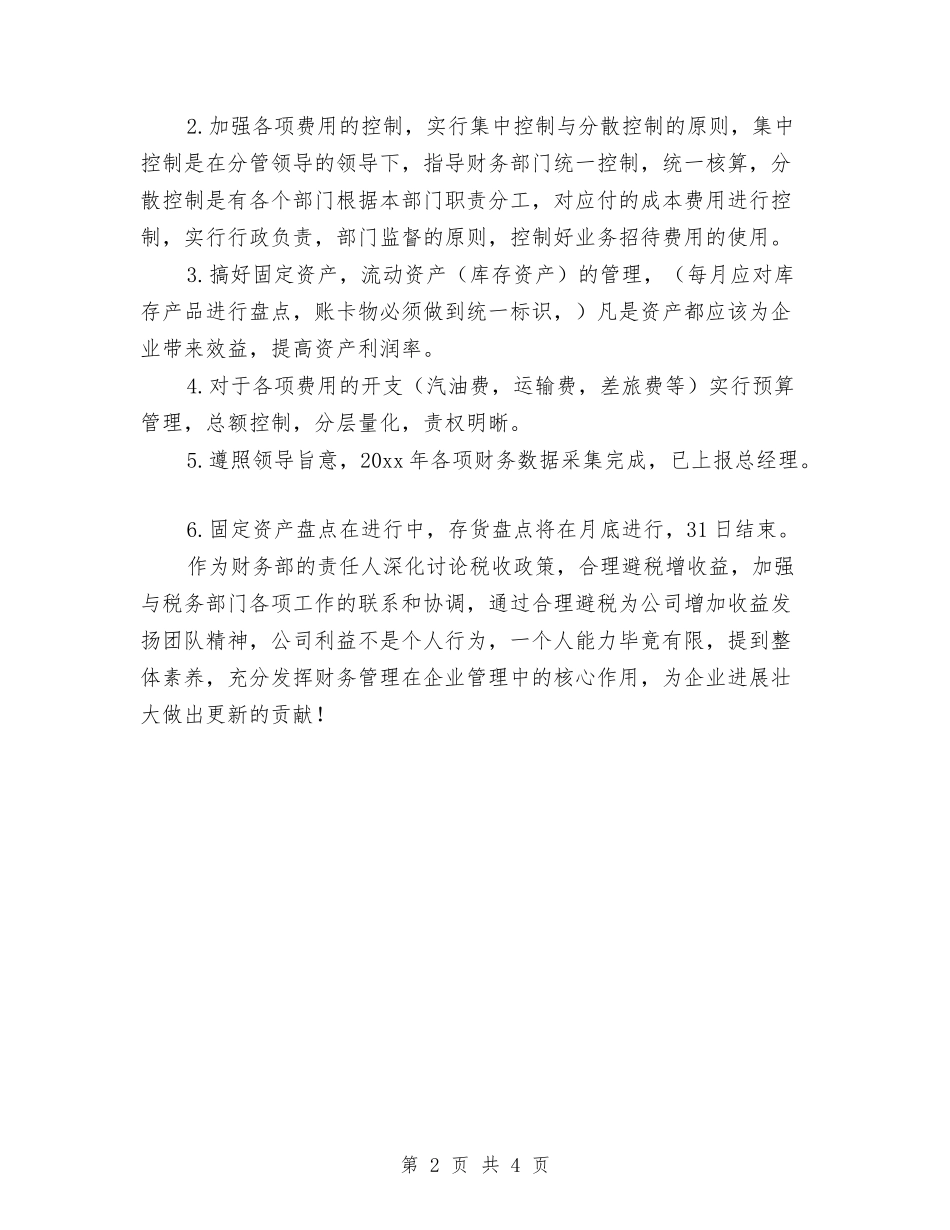 2.加强各项费用的控制，实行集中控制与分散控制的原则，集中控制是在分管领导的领导下，指导财务部门统一控制，统一核算，分散控制是有各个部门根据本部门职责分工，对应付的成本费用进行控制，实行行政负责，部门监督的原则，控制好业务招待费用的使用。

3.搞好固定资产，流动资产（库存资产）的管理，（每月应对库存产品进行盘点，账卡物必须做到统一标识，）凡是资产都应该为企业带来效益，提高资产利润率。

4.对于各项费用的开支（汽油费，运输费，差旅费等）实行预算管理，总额控制，分层量化，责权明晰。

5.遵照领导旨意，20xx年各项财务数据采集完成，已上报总经理。

6.固定资产盘点在进行中，存货盘点将在月底进行，31日结束。

作为财务部的责任人深化讨论税收政策，合理避税增收益，加强与税务部门各项工作的联系和协调，通过合理避税为公司增加收益发扬团队精神，公司利益不是个人行为，一个人能力毕竟有限，提到整体素养，充分发挥财务管理在企业管理中的核心作用，为企业进展壮大做出更新的贡献！

第 2 页 共 4 页